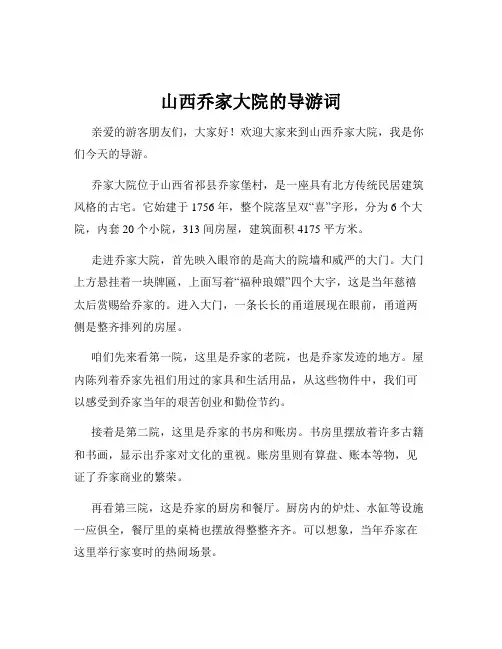 山西乔家大院的导游词

亲爱的游客朋友们，大家好！欢迎大家来到山西乔家大院，我是你们今天的导游。

乔家大院位于山西省祁县乔家堡村，是一座具有北方传统民居建筑风格的古宅。它始建于 1756 年，整个院落呈双“喜”字形，分为 6 个大院，内套 20 个小院，313 间房屋，建筑面积 4175 平方米。

走进乔家大院，首先映入眼帘的是高大的院墙和威严的大门。大门上方悬挂着一块牌匾，上面写着“福种琅嬛”四个大字，这是当年慈禧太后赏赐给乔家的。进入大门，一条长长的甬道展现在眼前，甬道两侧是整齐排列的房屋。

咱们先来看第一院，这里是乔家的老院，也是乔家发迹的地方。屋内陈列着乔家先祖们用过的家具和生活用品，从这些物件中，我们可以感受到乔家当年的艰苦创业和勤俭节约。

接着是第二院，这里是乔家的书房和账房。书房里摆放着许多古籍和书画，显示出乔家对文化的重视。账房里则有算盘、账本等物，见证了乔家商业的繁荣。

再看第三院，这是乔家的厨房和餐厅。厨房内的炉灶、水缸等设施一应俱全，餐厅里的桌椅也摆放得整整齐齐。可以想象，当年乔家在这里举行家宴时的热闹场景。